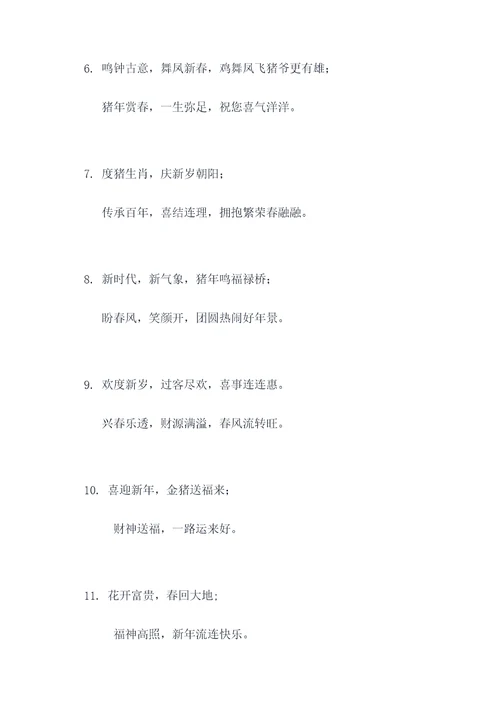 6. 鸣钟古意，舞凤新春，鸡舞凤飞猪爷更有雄；

猪年赏春，一生弥足，祝您喜气洋洋。

7. 度猪生肖，庆新岁朝阳；

传承百年，喜结连理，拥抱繁荣春融融。

8. 新时代，新气象，猪年鸣福禄桥；

盼春风，笑颜开，团圆热闹好年景。

9. 欢度新岁，过客尽欢，喜事连连惠。

兴春乐透，财源满溢，春风流转旺。

10. 喜迎新年，金猪送福来；

财神送福，一路运来好。

11. 花开富贵，春回大地；

福神高照，新年流连快乐。